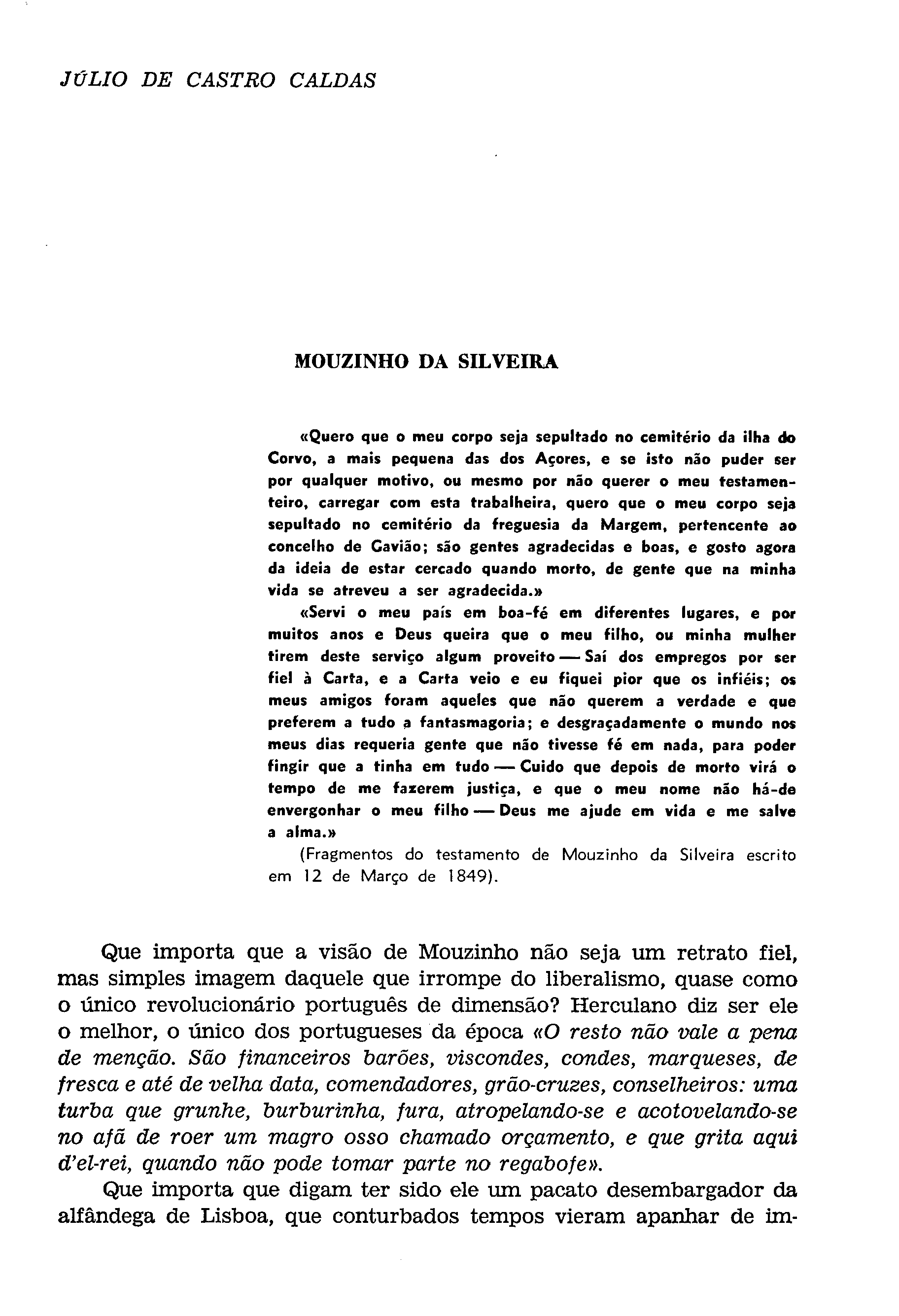 JÚLIO DE CASTRO CALDAS

MOUZINHO DA SILVEIRA

«Quero que o meu corpo seja sepultado no cemitério da ilha do Corvo, a mais pequena das dos Açores, e se isto não puder ser por qualquer motivo, ou mesmo por não querer o meu testamenteiro, carregar com esta trabalheira, quero que o meu corpo seja sepultado no cemitério da freguesia da Margem, pertencente ao concelho de Gavião; são gentes agradecidas e boas, e gosto agora da ideia de estar cercado quando morto, de gente que na minha vida se atreveu a ser agradecida.»

«Servi o meu país em boa-fé em diferentes lugares, e por muitos anos e Deus queira que o meu filho, ou minha mulher tirem deste serviço algum proveito — Saí dos empregos por ser fiel à Carta, e a Carta veio e eu fiquei pior que os infiéis; os meus amigos foram aqueles que não querem a verdade e que preferem a tudo a fantasmagoria; e desgraçadamente o mundo nos meus dias requeria gente que não tivesse fé em nada, para poder fingir que a tinha em tudo — Cuido que depois de morto virá o tempo de me fazerem justiça, e que o meu nome não há-de envergonhar o meu filho — Deus me ajude em vida e me salve a alma.»

(Fragmentos do testamento de Mouzinho da Silveira escrito em 12 de Março de 1849).

Que importa que a visão de Mouzinho não seja um retrato fiel, mas simples imagem daquele que irrompe do liberalismo, quase como o único revolucionário português de dimensão? Herculano diz ser ele o melhor, o único dos portugueses da época «O resto não vale a pena de menção. São financeiros barões, viscondes, condes, marqueses, de fresca e até de velha data, comendadores, grão-cruzes, conselheiros: uma turba que grunhe, burburinha, fura, atropelando-se e acotovelando-se no afã de roer um magro osso chamado orçamento, e que grita aqui d'el-rei, quando não pode tomar parte no regabofe».

Que importa que digam ter sido ele um pacato desembargador da alfândega de Lisboa, que conturbados tempos vieram apanhar de im-